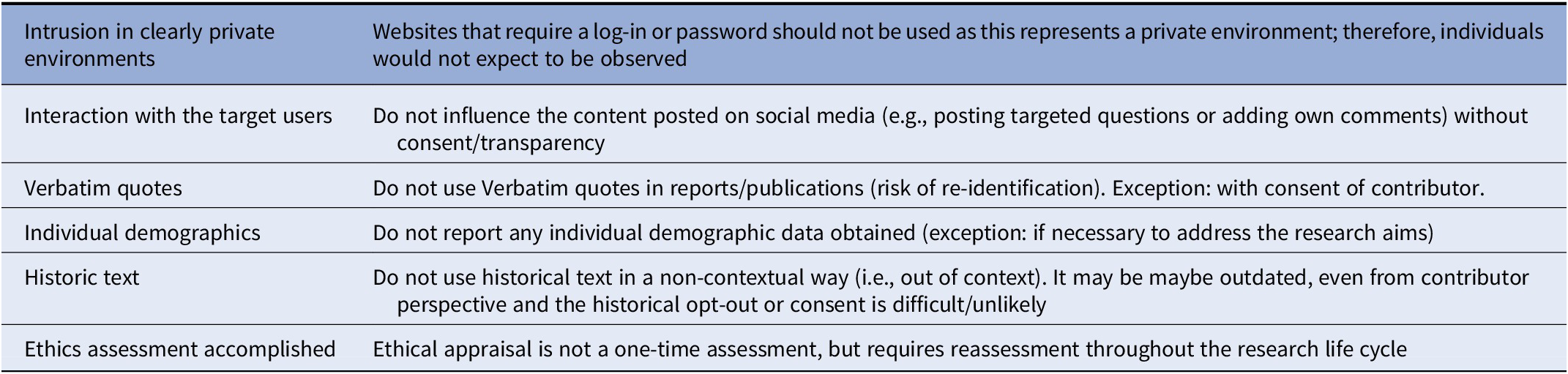 | Intrusion in clearly private environments | Websites that require a log-in or password should not be used as this represents a private environment; therefore, individuals would not expect to be observed |
|---|---|
| Interaction with the target users | Do not influence the content posted on social media (e.g., posting targeted questions or adding own comments) without consent/transparency |
| Verbatim quotes | Do not use Verbatim quotes in reports/publications (risk of re-identification). Exception: with consent of contributor. |
| Individual demographics | Do not report any individual demographic data obtained (exception: if necessary to address the research aims) |
| Historic text | Do not use historical text in a non-contextual way (i.e., out of context). It may be maybe outdated, even from contributor perspective and the historical opt-out or consent is difficult/unlikely |
| Ethics assessment accomplished | Ethical appraisal is not a one-time assessment, but requires reassessment throughout the research life cycle |